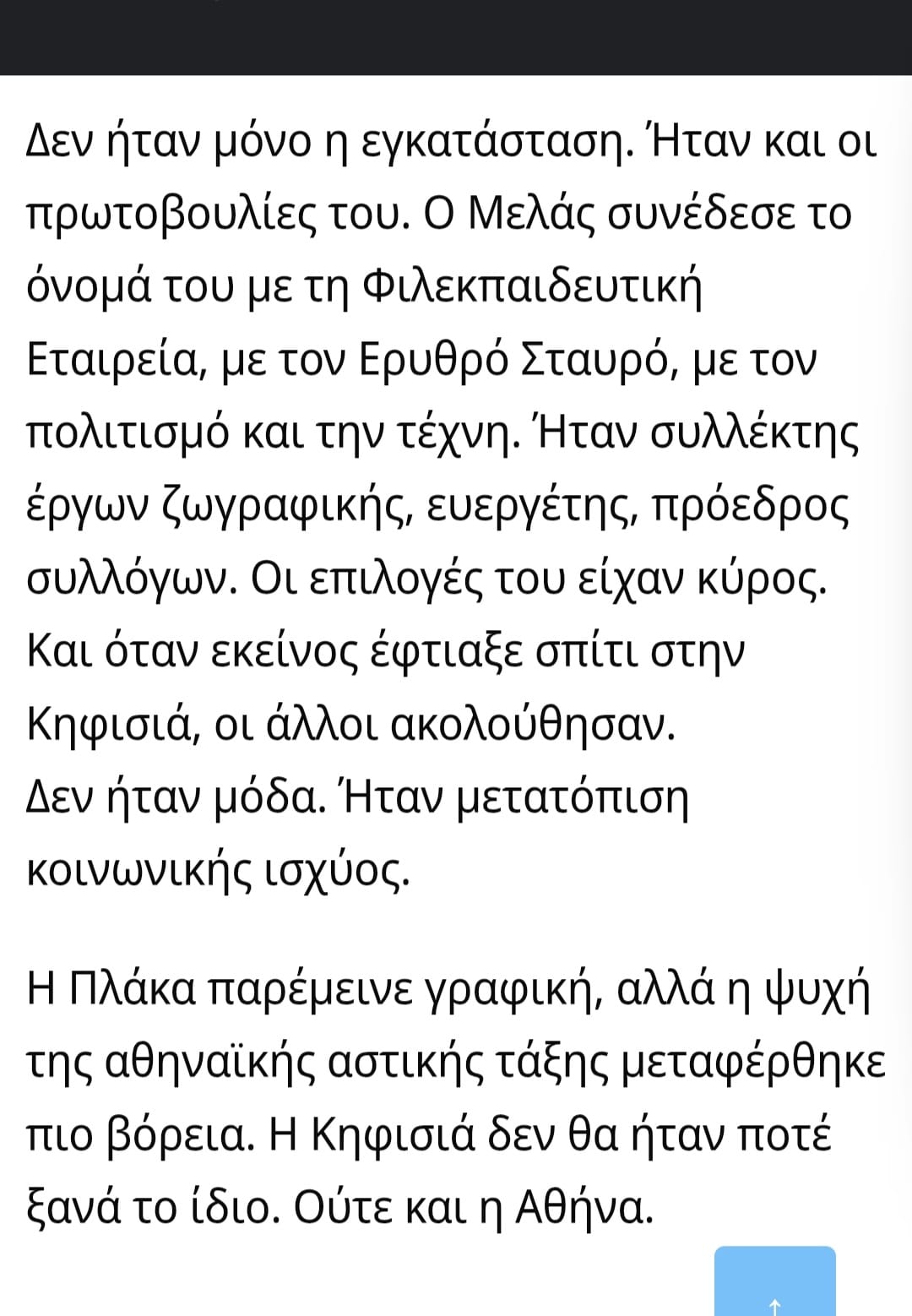 Δεν ήταν μόνο η εγκατάσταση. Ήταν και οι πρωτοβουλίες του. Ο Μελάς συνέδεσε το όνομά του με τη Φιλεκπαιδευτική Εταιρεία, με τον Ερυθρό Σταυρό, με τον πολιτισμό και την τέχνη. Ήταν συλλέκτης έργων ζωγραφικής, ευεργέτης, πρόεδρος συλλόγων. Οι επιλογές του είχαν κύρος. Και όταν εκείνος έφτιαξε σπίτι στην Κηφισιά, οι άλλοι ακολούθησαν.
Δεν ήταν μόδα. Ήταν μετατόπιση κοινωνικής ισχύος.

Η Πλάκα παρέμεινε γραφική, αλλά η ψυχή της αθηναϊκής αστικής τάξης μεταφέρθηκε πιο βόρεια. Η Κηφισιά δεν θα ήταν ποτέ ξανά το ίδιο. Ούτε και η Αθήνα.

↑